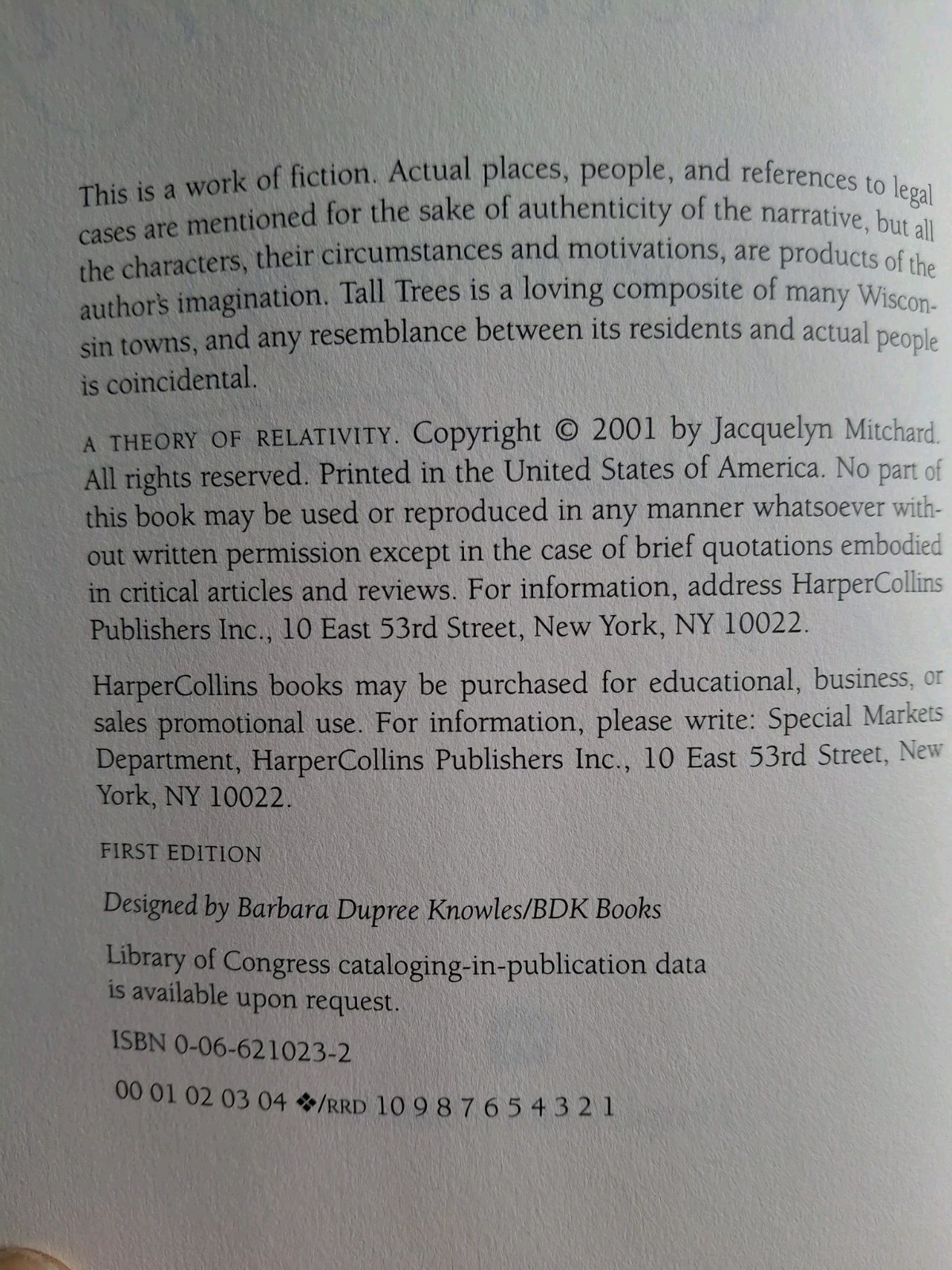 This is a work of fiction. Actual places, people, and references to legal cases are mentioned for the sake of authenticity of the narrative, but all the characters, their circumstances and motivations, are products of the author's imagination. Tall Trees is a loving composite of many Wisconsin towns, and any resemblance between its residents and actual people is coincidental.

A THEORY OF RELATIVITY. Copyright © 2001 by Jacquelyn Mitchard. All rights reserved. Printed in the United States of America. No part of this book may be used or reproduced in any manner whatsoever without written permission except in the case of brief quotations embodied in critical articles and reviews. For information, address HarperCollins Publishers Inc., 10 East 53rd Street, New York, NY 10022.

HarperCollins books may be purchased for educational, business, or sales promotional use. For information, please write: Special Markets Department, HarperCollins Publishers Inc., 10 East 53rd Street, New York, NY 10022.

FIRST EDITION

Designed by Barbara Dupree Knowles/BDK Books

Library of Congress cataloging-in-publication data is available upon request.

ISBN 0-06-621023-2

00 01 02 03 04 ❖/RRD 10 9 8 7 6 5 4 3 2 1